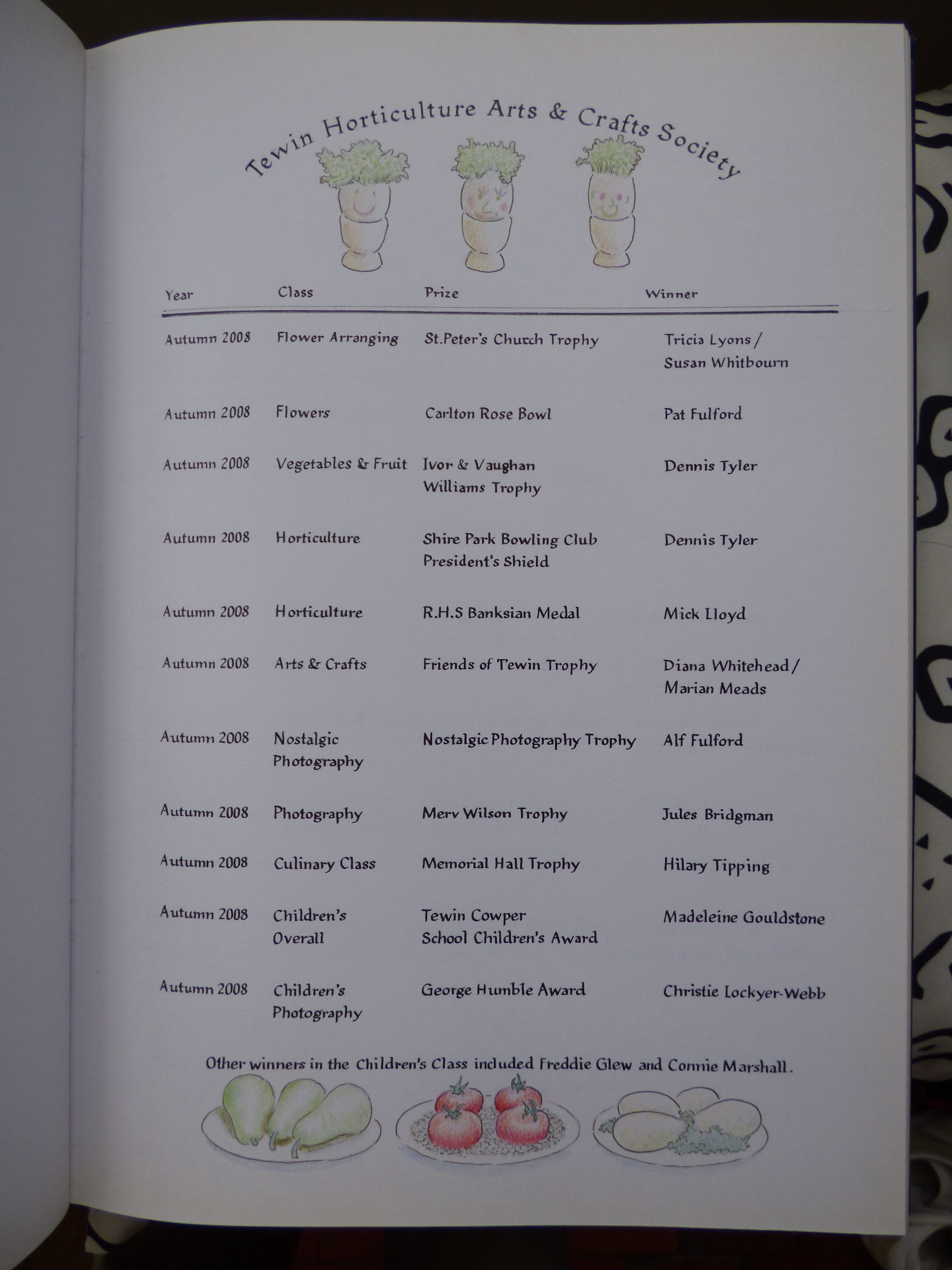 Tewin Horticulture Arts & Crafts Society

| Year | Class | Prize | Winner |
|---|---|---|---|
| Autumn 2008 | Flower Arranging | St.Peter's Church Trophy | Tricia Lyons / Susan Whitbourn |
| Autumn 2008 | Flowers | Carlton Rose Bowl | Pat Fulford |
| Autumn 2008 | Vegetables & Fruit | Ivor & Vaughan Williams Trophy | Dennis Tyler |
| Autumn 2008 | Horticulture | Shire Park Bowling Club President's Shield | Dennis Tyler |
| Autumn 2008 | Horticulture | R.H.S Banksian Medal | Mick Lloyd |
| Autumn 2008 | Arts & Crafts | Friends of Tewin Trophy | Diana Whitehead / Marian Meads |
| Autumn 2008 | Nostalgic Photography | Nostalgic Photography Trophy | Alf Fulford |
| Autumn 2008 | Photography | Merv Wilson Trophy | Jules Bridgman |
| Autumn 2008 | Culinary Class | Memorial Hall Trophy | Hilary Tipping |
| Autumn 2008 | Children's Overall | Tewin Cowper School Children's Award | Madeleine Gouldstone |
| Autumn 2008 | Children's Photography | George Humble Award | Christie Lockyer-Webb |

Other winners in the Children's Class included Freddie Glew and Connie Marshall.